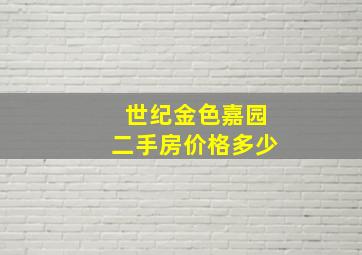 世纪金色嘉园
二手房价格多少